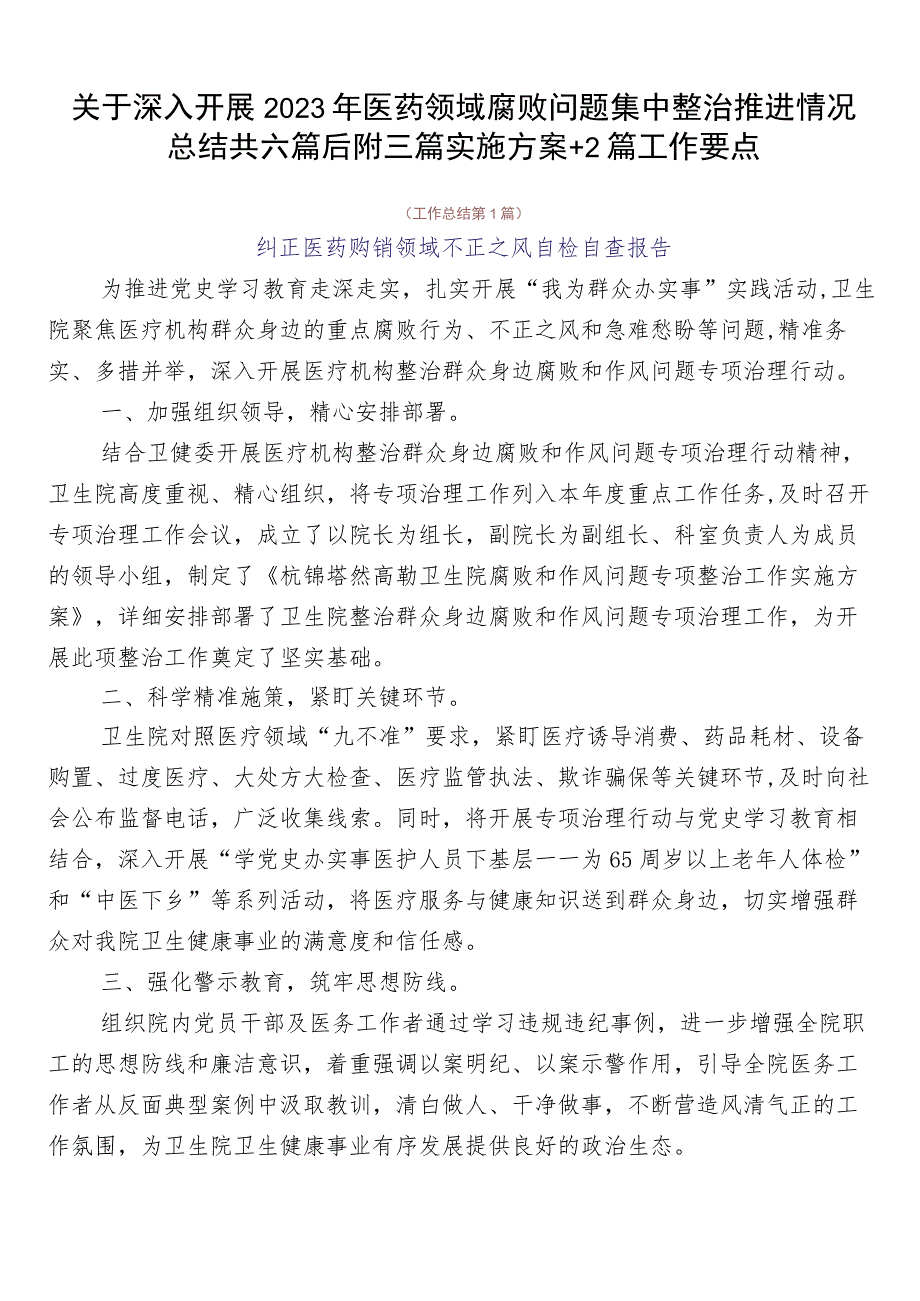 关于深入开展2023年医药领域腐败问题集中整治推进情况总结共六篇后附三篇实施方案+2篇工作要点

（工作总结第1篇）

纠正医药购销领域不正之风自检自查报告

为推进党史学习教育走深走实，扎实开展“我为群众办实事”实践活动，卫生院聚焦医疗机构群众身边的重点腐败行为、不正之风和急难愁盼等问题，精准务实、多措并举，深入开展医疗机构整治群众身边腐败和作风问题专项治理行动。

一、加强组织领导，精心安排部署。

结合卫健委开展医疗机构整治群众身边腐败和作风问题专项治理行动精神，卫生院高度重视、精心组织，将专项治理工作列入本年度重点工作任务，及时召开专项治理工作会议，成立了以院长为组长，副院长为副组长、科室负责人为成员的领导小组，制定了《杭锦塔然高勒卫生院腐败和作风问题专项整治工作实施方案》，详细安排部署了卫生院整治群众身边腐败和作风问题专项治理工作，为开展此项整治工作奠定了坚实基础。

二、科学精准施策，紧盯关键环节。

卫生院对照医疗领域“九不准”要求，紧盯医疗诱导消费、药品耗材、设备购置、过度医疗、大处方大检查、医疗监管执法、欺诈骗保等关键环节，及时向社会公布监督电话，广泛收集线索。同时，将开展专项治理行动与党史学习教育相结合，深入开展“学党史办实事医护人员下基层——为65周岁以上老年人体检”和“中医下乡”等系列活动，将医疗服务与健康知识送到群众身边，切实增强群众对我院卫生健康事业的满意度和信任感。

三、强化警示教育，筑牢思想防线。

组织院内党员干部及医务工作者通过学习违规违纪事例，进一步增强全院职工的思想防线和廉洁意识，着重强调以案明纪、以案示警作用，引导全院医务工作者从反面典型案例中汲取教训，清白做人、干净做事，不断营造风清气正的工作氛围，为卫生院卫生健康事业有序发展提供良好的政治生态。